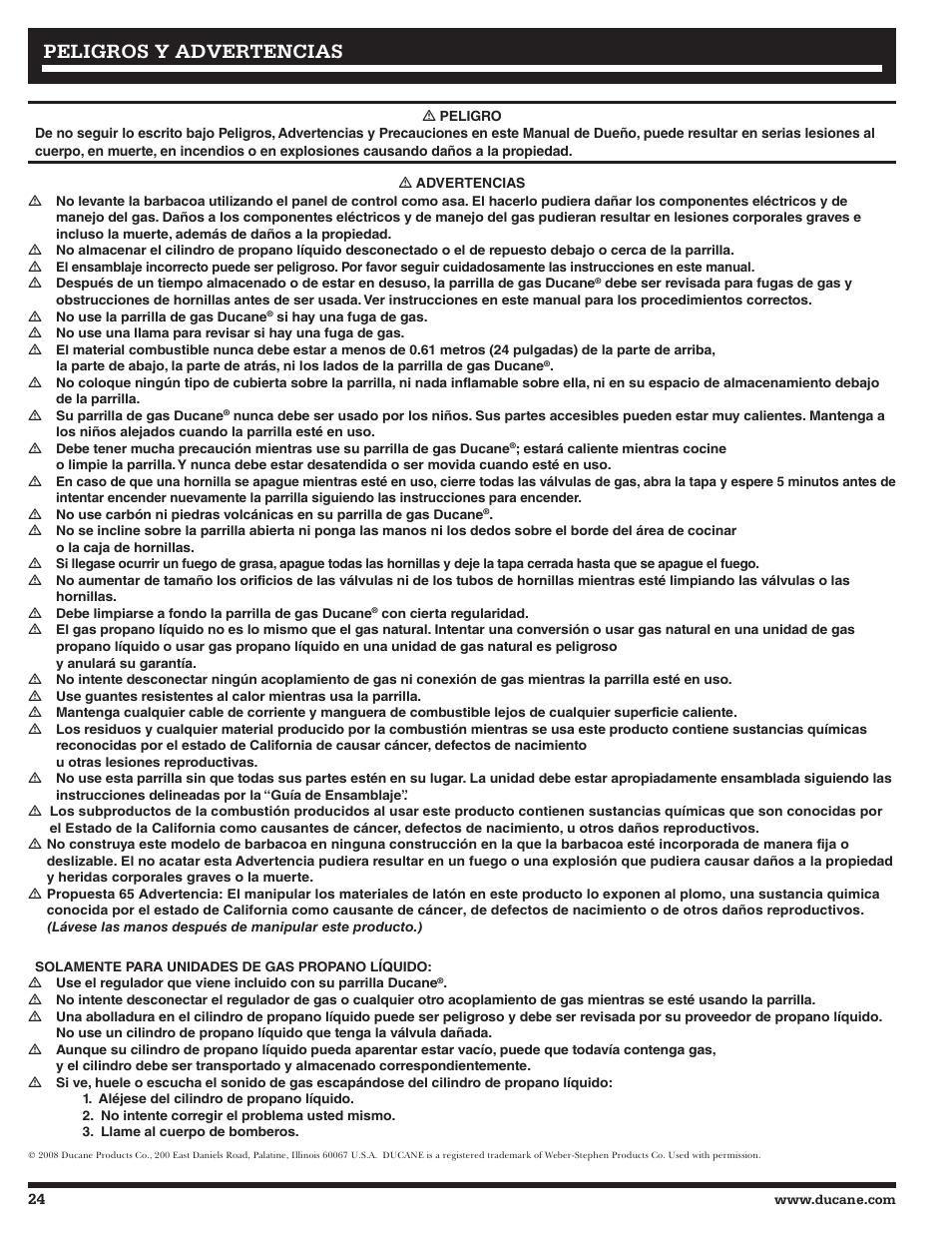 PELIGROS Y ADVERTENCIAS

⚠ PELIGRO
De no seguir lo escrito bajo Peligros, Advertencias y Precauciones en este Manual de Dueño, puede resultar en serias lesiones al cuerpo, en muerte, en incendios o en explosiones causando daños a la propiedad.

⚠ ADVERTENCIAS
⚠ No levante la barbacoa utilizando el panel de control como asa. El hacerlo pudiera dañar los componentes eléctricos y de manejo del gas. Daños a los componentes eléctricos y de manejo del gas pudieran resultar en lesiones corporales graves e incluso la muerte, además de daños a la propiedad.
⚠ No almacenar el cilindro de propano líquido desconectado o el de repuesto debajo o cerca de la parrilla.
⚠ El ensamblaje incorrecto puede ser peligroso. Por favor seguir cuidadosamente las instrucciones en este manual.
⚠ Después de un tiempo almacenado o de estar en desuso, la parrilla de gas Ducane® debe ser revisada para fugas de gas y obstrucciones de hornillas antes de ser usada. Ver instrucciones en este manual para los procedimientos correctos.
⚠ No use la parrilla de gas Ducane® si hay una fuga de gas.
⚠ No use una llama para revisar si hay una fuga de gas.
⚠ El material combustible nunca debe estar a menos de 0.61 metros (24 pulgadas) de la parte de arriba, la parte de abajo, la parte de atrás, ni los lados de la parrilla de gas Ducane®.
⚠ No coloque ningún tipo de cubierta sobre la parrilla, ni nada inflamable sobre ella, ni en su espacio de almacenamiento debajo de la parrilla.
⚠ Su parrilla de gas Ducane® nunca debe ser usado por los niños. Sus partes accesibles pueden estar muy calientes. Mantenga a los niños alejados cuando la parrilla esté en uso.
⚠ Debe tener mucha precaución mientras use su parrilla de gas Ducane®; estará caliente mientras cocine o limpie la parrilla. Y nunca debe estar desatendida o ser movida cuando esté en uso.
⚠ En caso de que una hornilla se apague mientras esté en uso, cierre todas las válvulas de gas, abra la tapa y espere 5 minutos antes de intentar encender nuevamente la parrilla siguiendo las instrucciones para encender.
⚠ No use carbón ni piedras volcánicas en su parrilla de gas Ducane®.
⚠ No se incline sobre la parrilla abierta ni ponga las manos ni los dedos sobre el borde del área de cocinar o la caja de hornillas.
⚠ Si llegase ocurrir un fuego de grasa, apague todas las hornillas y deje la tapa cerrada hasta que se apague el fuego.
⚠ No aumentar de tamaño los orificios de las válvulas ni de los tubos de hornillas mientras esté limpiando las válvulas o las hornillas.
⚠ Debe limpiarse a fondo la parrilla de gas Ducane® con cierta regularidad.
⚠ El gas propano líquido no es lo mismo que el gas natural. Intentar una conversión o usar gas natural en una unidad de gas propano líquido o usar gas propano líquido en una unidad de gas natural es peligroso y anulará su garantía.
⚠ No intente desconectar ningún acoplamiento de gas ni conexión de gas mientras la parrilla esté en uso.
⚠ Use guantes resistentes al calor mientras usa la parrilla.
⚠ Mantenga cualquier cable de corriente y manguera de combustible lejos de cualquier superficie caliente.
⚠ Los residuos y cualquier material producido por la combustión mientras se usa este producto contiene sustancias químicas reconocidas por el estado de California de causar cáncer, defectos de nacimiento u otras lesiones reproductivas.
⚠ No use esta parrilla sin que todas sus partes estén en su lugar. La unidad debe estar apropiadamente ensamblada siguiendo las instrucciones delineadas por la “Guía de Ensamblaje”.
⚠ Los subproductos de la combustión producidos al usar este producto contienen sustancias químicas que son conocidas por el Estado de la California como causantes de cáncer, defectos de nacimiento, u otros daños reproductivos.
⚠ No construya este modelo de barbacoa en ninguna construcción en la que la barbacoa esté incorporada de manera fija o deslizable. El no acatar esta Advertencia pudiera resultar en un fuego o una explosión que pudiera causar daños a la propiedad y heridas corporales graves o la muerte.
⚠ Propuesta 65 Advertencia: El manipular los materiales de latón en este producto lo exponen al plomo, una sustancia quimica conocida por el estado de California como causante de cáncer, de defectos de nacimiento o de otros daños reproductivos. (Lávese las manos después de manipular este producto.)

SOLAMENTE PARA UNIDADES DE GAS PROPANO LÍQUIDO:
⚠ Use el regulador que viene incluido con su parrilla Ducane®.
⚠ No intente desconectar el regulador de gas o cualquier otro acoplamiento de gas mientras se esté usando la parrilla.
⚠ Una abolladura en el cilindro de propano líquido puede ser peligroso y debe ser revisada por su proveedor de propano líquido. No use un cilindro de propano líquido que tenga la válvula dañada.
⚠ Aunque su cilindro de propano líquido pueda aparentar estar vacío, puede que todavía contenga gas, y el cilindro debe ser transportado y almacenado correspondientemente.
⚠ Si ve, huele o escucha el sonido de gas escapándose del cilindro de propano líquido:
1. Aléjese del cilindro de propano líquido.
2. No intente corregir el problema usted mismo.
3. Llame al cuerpo de bomberos.

© 2008 Ducane Products Co., 200 East Daniels Road, Palatine, Illinois 60067 U.S.A. DUCANE is a registered trademark of Weber-Stephen Products Co. Used with permission.

24
www.ducane.com